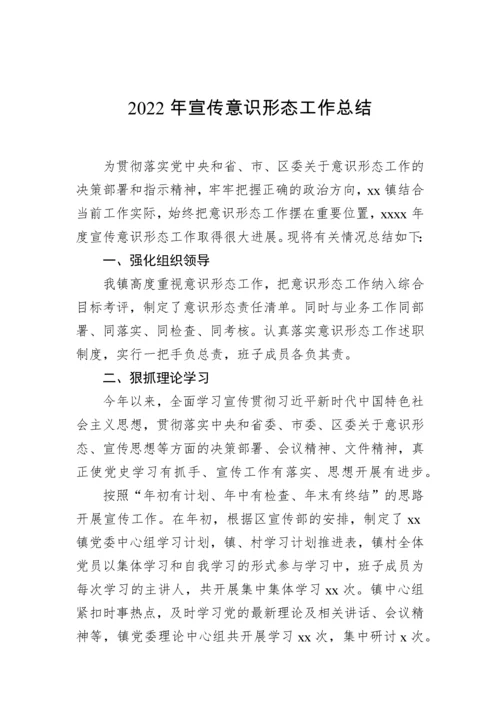 2022 年宣传意识形态工作总结

为贯彻落实党中央和省、市、区委关于意识形态工作的决策部署和指示精神，牢牢把握正确的政治方向，xx 镇结合当前工作实际，始终把意识形态工作摆在重要位置，xxxx 年度宣传意识形态工作取得很大进展。现将有关情况总结如下:

一、强化组织领导

我镇高度重视意识形态工作，把意识形态工作纳入综合目标考评，制定了意识形态责任清单。同时与业务工作同部署、同落实、同检查、同考核。认真落实意识形态工作述职制度，实行一把手负总责，班子成员各负其责。

二、狠抓理论学习

今年以来，全面学习宣传贯彻习近平新时代中国特色社会主义思想，贯彻落实中央和省委、市委、区委关于意识形态、宣传思想等方面的决策部署、会议精神、文件精神，真正使党史学习有抓手、宣传工作有落实、思想开展有进步。

按照“年初有计划、年中有检查、年末有终结”的思路开展宣传工作。在年初，根据区宣传部的安排，制定了 xx 镇党委中心组学习计划，镇、村学习计划推进表，镇村全体党员以集体学习和自我学习的形式参与学习中，班子成员为每次学习的主讲人，共开展集中集体学习 xx 次。镇中心组紧扣时事热点，及时学习党的最新理论及相关讲话、会议精神等，镇党委理论中心组共开展学习 xx 次，集中研讨 x 次。